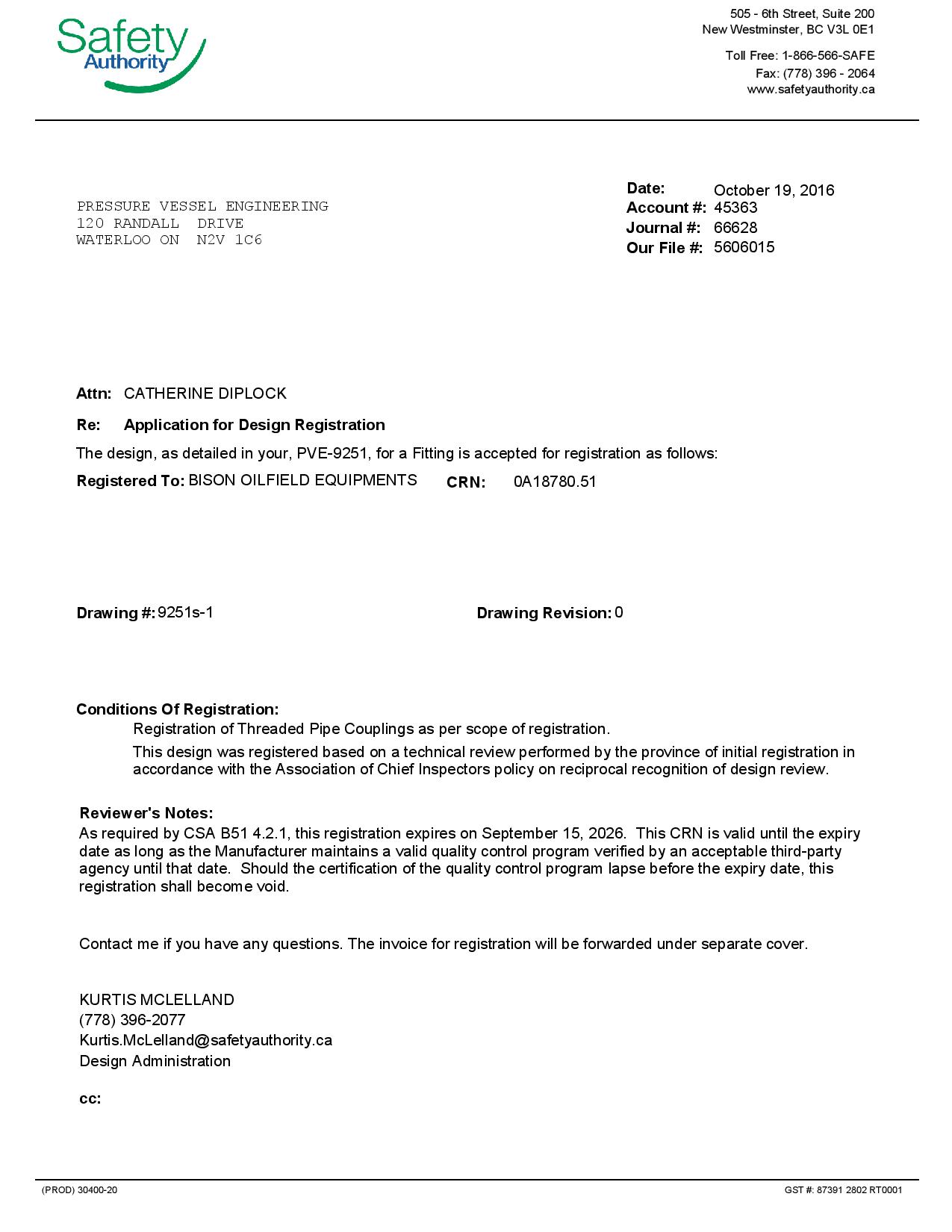 Safety Authority

505 - 6th Street, Suite 200
New Westminster, BC V3L 0E1

Toll Free: 1-866-566-SAFE
Fax: (778) 396 - 2064
www.safetyauthority.ca

PRESSURE VESSEL ENGINEERING
120 RANDALL DRIVE
WATERLOO ON N2V 1C6

Date: October 19, 2016
Account #: 45363
Journal #: 66628
Our File #: 5606015

Attn: CATHERINE DIPLOCK

Re: Application for Design Registration

The design, as detailed in your, PVE-9251, for a Fitting is accepted for registration as follows:

Registered To: BISON OILFIELD EQUIPMENTS CRN: 0A18780.51

Drawing #: 9251s-1 Drawing Revision: 0

Conditions Of Registration:
Registration of Threaded Pipe Couplings as per scope of registration.
This design was registered based on a technical review performed by the province of initial registration in accordance with the Association of Chief Inspectors policy on reciprocal recognition of design review.

Reviewer's Notes:
As required by CSA B51 4.2.1, this registration expires on September 15, 2026. This CRN is valid until the expiry date as long as the Manufacturer maintains a valid quality control program verified by an acceptable third-party agency until that date. Should the certification of the quality control program lapse before the expiry date, this registration shall become void.

Contact me if you have any questions. The invoice for registration will be forwarded under separate cover.

KURTIS MCLELLAND
(778) 396-2077
Kurtis.McLelland@safetyauthority.ca
Design Administration

cc:

(PROD) 30400-20 GST #: 87391 2802 RT0001